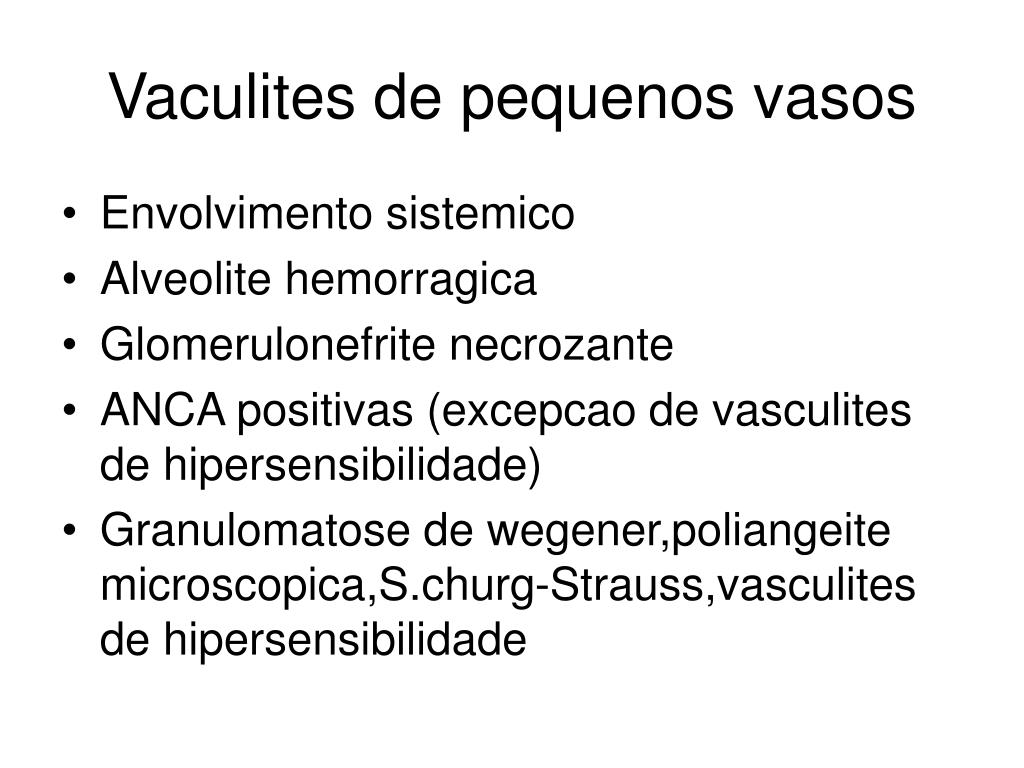 Vaculites de pequenos vasos

• Envolvimento sistemico
• Alveolite hemorragica
• Glomerulonefrite necrozante
• ANCA positivas (excepcao de vasculites de hipersensibilidade)
• Granulomatose de wegener,poliangeite microscopica,S.churg-Strauss,vasculites de hipersensibilidade